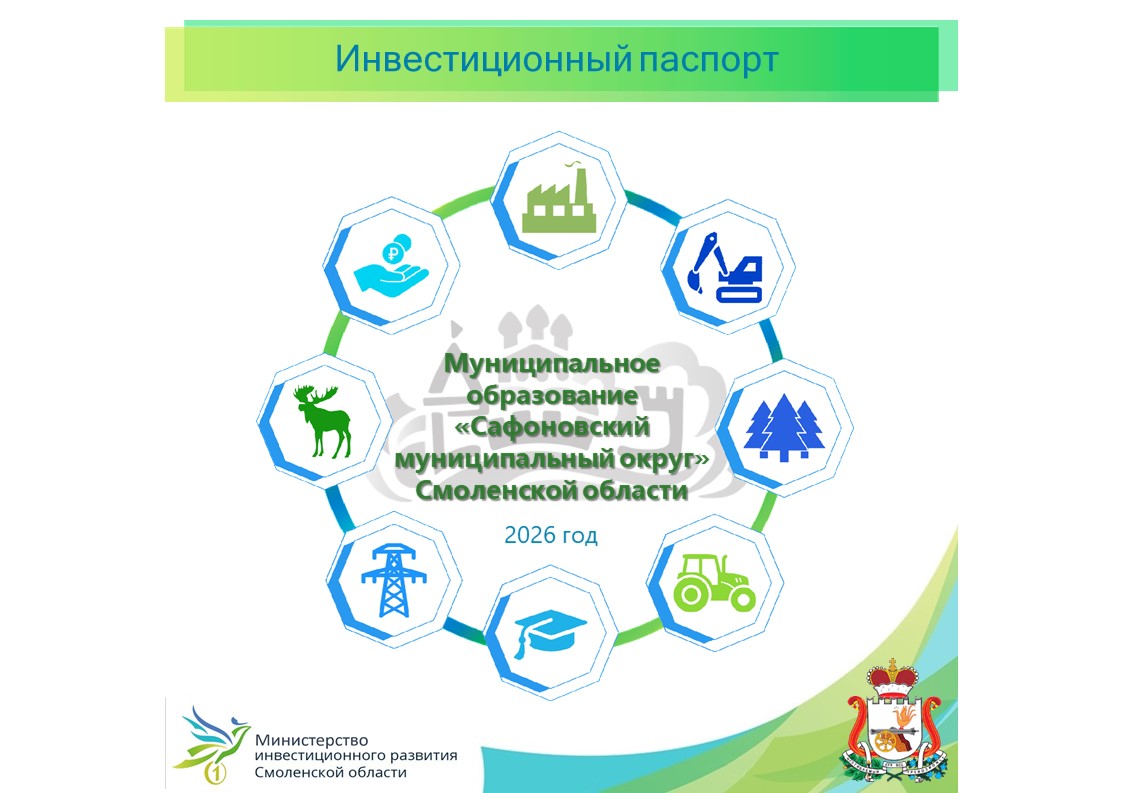 Инвестиционный паспорт

Муниципальное образование «Сафоновский муниципальный округ» Смоленской области

2026 год

Министерство
инвестиционного развития
Смоленской области